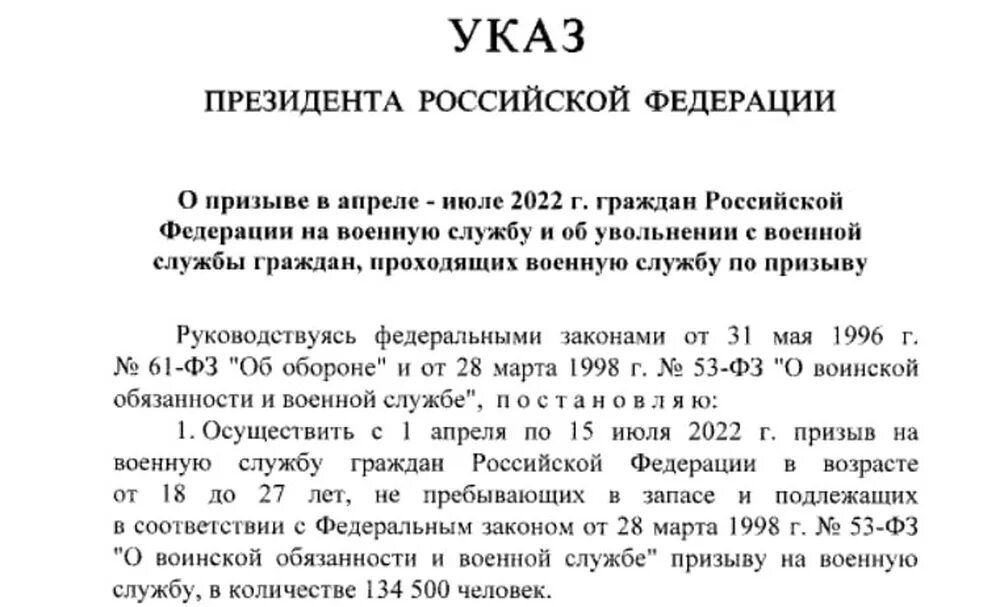 УКАЗ

ПРЕЗИДЕНТА РОССИЙСКОЙ ФЕДЕРАЦИИ

О призыве в апреле - июле 2022 г. граждан Российской Федерации на военную службу и об увольнении с военной службы граждан, проходящих военную службу по призыву

Руководствуясь федеральными законами от 31 мая 1996 г. № 61-ФЗ "Об обороне" и от 28 марта 1998 г. № 53-ФЗ "О воинской обязанности и военной службе", п о с т а н о в л я ю:

1. Осуществить с 1 апреля по 15 июля 2022 г. призыв на военную службу граждан Российской Федерации в возрасте от 18 до 27 лет, не пребывающих в запасе и подлежащих в соответствии с Федеральным законом от 28 марта 1998 г. № 53-ФЗ "О воинской обязанности и военной службе" призыву на военную службу, в количестве 134 500 человек.